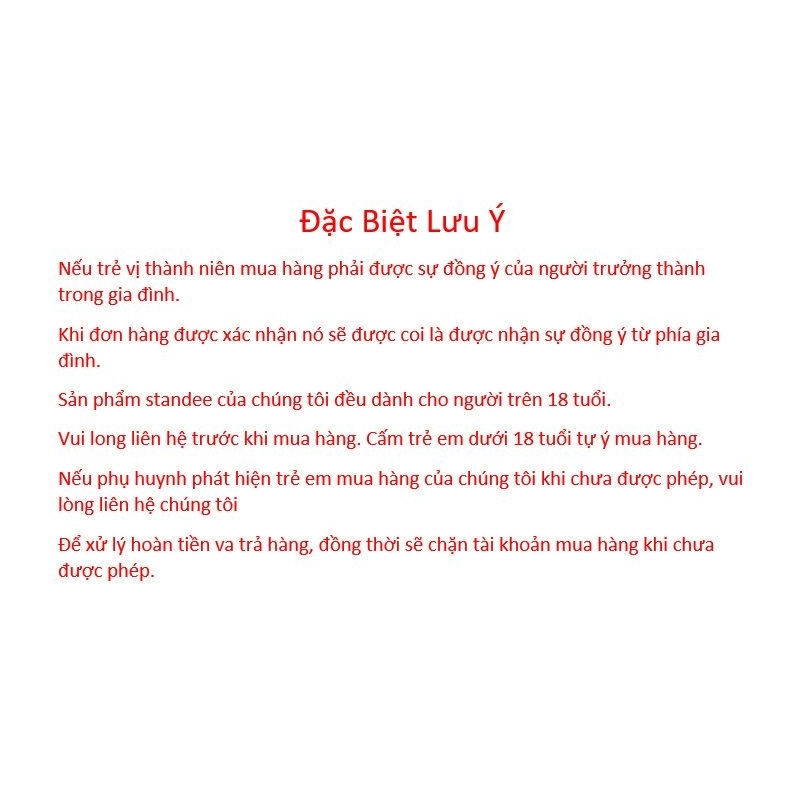 Đặc Biệt Lưu Ý

Nếu trẻ vị thành niên mua hàng phải được sự đồng ý của người trưởng thành trong gia đình.

Khi đơn hàng được xác nhận nó sẽ được coi là được nhận sự đồng ý từ phía gia đình.

Sản phẩm standee của chúng tôi đều dành cho người trên 18 tuổi.

Vui long liên hệ trước khi mua hàng. Cấm trẻ em dưới 18 tuổi tự ý mua hàng.

Nếu phụ huynh phát hiện trẻ em mua hàng của chúng tôi khi chưa được phép, vui lòng liên hệ chúng tôi

Để xử lý hoàn tiền va trả hàng, đồng thời sẽ chặn tài khoản mua hàng khi chưa được phép.